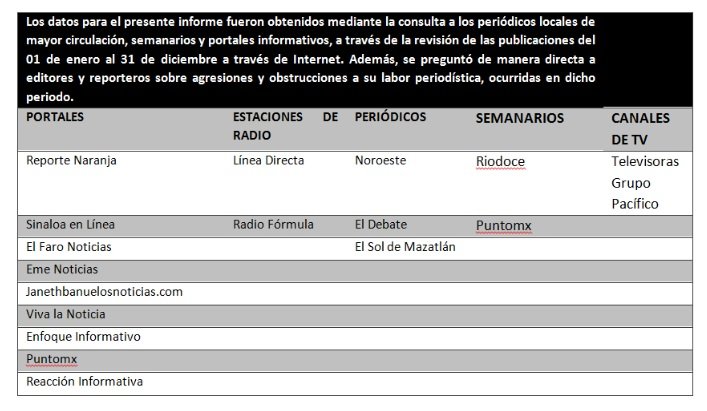 Los datos para el presente informe fueron obtenidos mediante la consulta a los periódicos locales de mayor circulación, semanarios y portales informativos, a través de la revisión de las publicaciones del 01 de enero al 31 de diciembre a través de Internet. Además, se preguntó de manera directa a editores y reporteros sobre agresiones y obstrucciones a su labor periodística, ocurridas en dicho periodo.

| PORTALES | ESTACIONES DE RADIO | PERIÓDICOS | SEMANARIOS | CANALES DE TV |
|---|---|---|---|---|
| Reporte Naranja | Línea Directa | Noroeste | Riodoce | Televisoras Grupo Pacífico |
| Sinaloa en Línea | Radio Fórmula | El Debate | Puntomx | |
| El Faro Noticias | | El Sol de Mazatlán | | |
| Eme Noticias | | | | |
| Janethbanuelosnoticias.com | | | | |
| Viva la Noticia | | | | |
| Enfoque Informativo | | | | |
| Puntomx | | | | |
| Reacción Informativa | | | | |